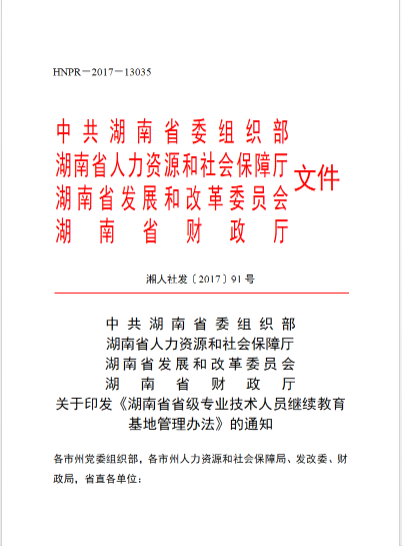 HNPR－2017－13035

中共湖南省委组织部
湖南省人力资源和社会保障厅
湖南省发展和改革委员会
湖南省财政厅
文件

湘人社发〔2017〕91号

中共湖南省委组织部
湖南省人力资源和社会保障厅
湖南省发展和改革委员会
湖南省财政厅
关于印发《湖南省省级专业技术人员继续教育基地管理办法》的通知

各市州党委组织部，各市州人力资源和社会保障局、发改委、财政局，省直各单位：